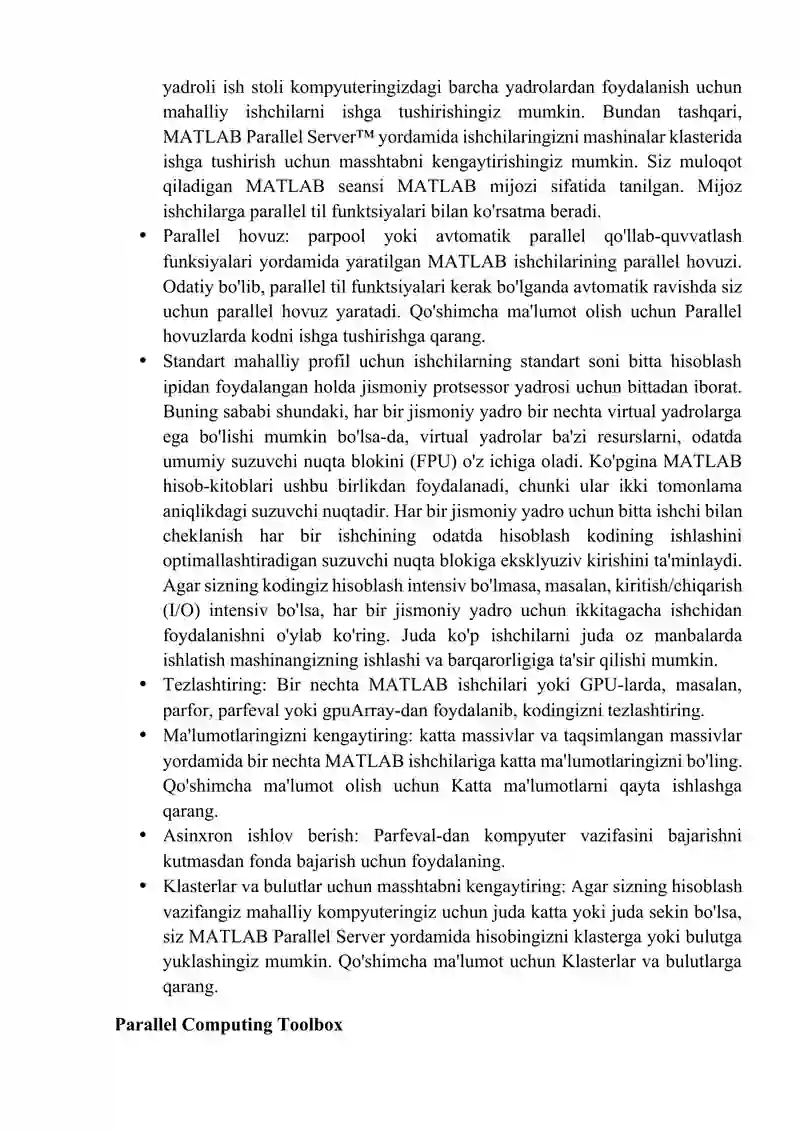 yadroli ish stoli kompyuteringizdagi barcha yadrolardan foydalanish uchun mahalliy ishchilarni ishga tushirishingiz mumkin. Bundan tashqari, MATLAB Parallel Server™ yordamida ishchilaringizni mashinalar klasterida ishga tushirish uchun masshtabni kengaytirishingiz mumkin. Siz muloqot qiladigan MATLAB seansi MATLAB mijozi sifatida tanilgan. Mijoz ishchilarga parallel til funktsiyalari bilan ko'rsatma beradi.

• Parallel hovuz: parpool yoki avtomatik parallel qo'llab-quvvatlash funksiyalari yordamida yaratilgan MATLAB ishchilarining parallel hovuzi. Odatiy bo'lib, parallel til funktsiyalari kerak bo'lganda avtomatik ravishda siz uchun parallel hovuz yaratadi. Qo'shimcha ma'lumot olish uchun Parallel hovuzlarda kodni ishga tushirishga qarang.

• Standart mahalliy profil uchun ishchilarning standart soni bitta hisoblash ipidan foydalangan holda jismoniy protsessor yadrosi uchun bittadan iborat. Buning sababi shundaki, har bir jismoniy yadro bir nechta virtual yadrolarga ega bo'lishi mumkin bo'lsa-da, virtual yadrolar ba'zi resurslarni, odatda umumiy suzuvchi nuqta blokini (FPU) o'z ichiga oladi. Ko'pgina MATLAB hisob-kitoblari ushbu birlikdan foydalanadi, chunki ular ikki tomonlama aniqlikdagi suzuvchi nuqtadir. Har bir jismoniy yadro uchun bitta ishchi bilan cheklanish har bir ishchining odatda hisoblash kodining ishlashini optimallashtiradigan suzuvchi nuqta blokiga eksklyuziv kirishini ta'minlaydi. Agar sizning kodingiz hisoblash intensiv bo'lmasa, masalan, kiritish/chiqarish (I/O) intensiv bo'lsa, har bir jismoniy yadro uchun ikkitagacha ishchidan foydalanishni o'ylab ko'ring. Juda ko'p ishchilarni juda oz manbalarda ishlatish mashinangizning ishlashi va barqarorligiga ta'sir qilishi mumkin.

• Tezlashtiring: Bir nechta MATLAB ishchilari yoki GPU-larda, masalan, parfor, parfeval yoki gpuArray-dan foydalanib, kodingizni tezlashtiring.

• Ma'lumotlaringizni kengaytiring: katta massivlar va taqsimlangan massivlar yordamida bir nechta MATLAB ishchilariga katta ma'lumotlaringizni bo'ling. Qo'shimcha ma'lumot olish uchun Katta ma'lumotlarni qayta ishlashga qarang.

• Asinxron ishlov berish: Parfeval-dan kompyuter vazifasini bajarishni kutmasdan fonda bajarish uchun foydalaning.

• Klasterlar va bulutlar uchun masshtabni kengaytiring: Agar sizning hisoblash vazifangiz mahalliy kompyuteringiz uchun juda katta yoki juda sekin bo'lsa, siz MATLAB Parallel Server yordamida hisobingizni klasterga yoki bulutga yuklashingiz mumkin. Qo'shimcha ma'lumot uchun Klasterlar va bulutlarga qarang.

Parallel Computing Toolbox